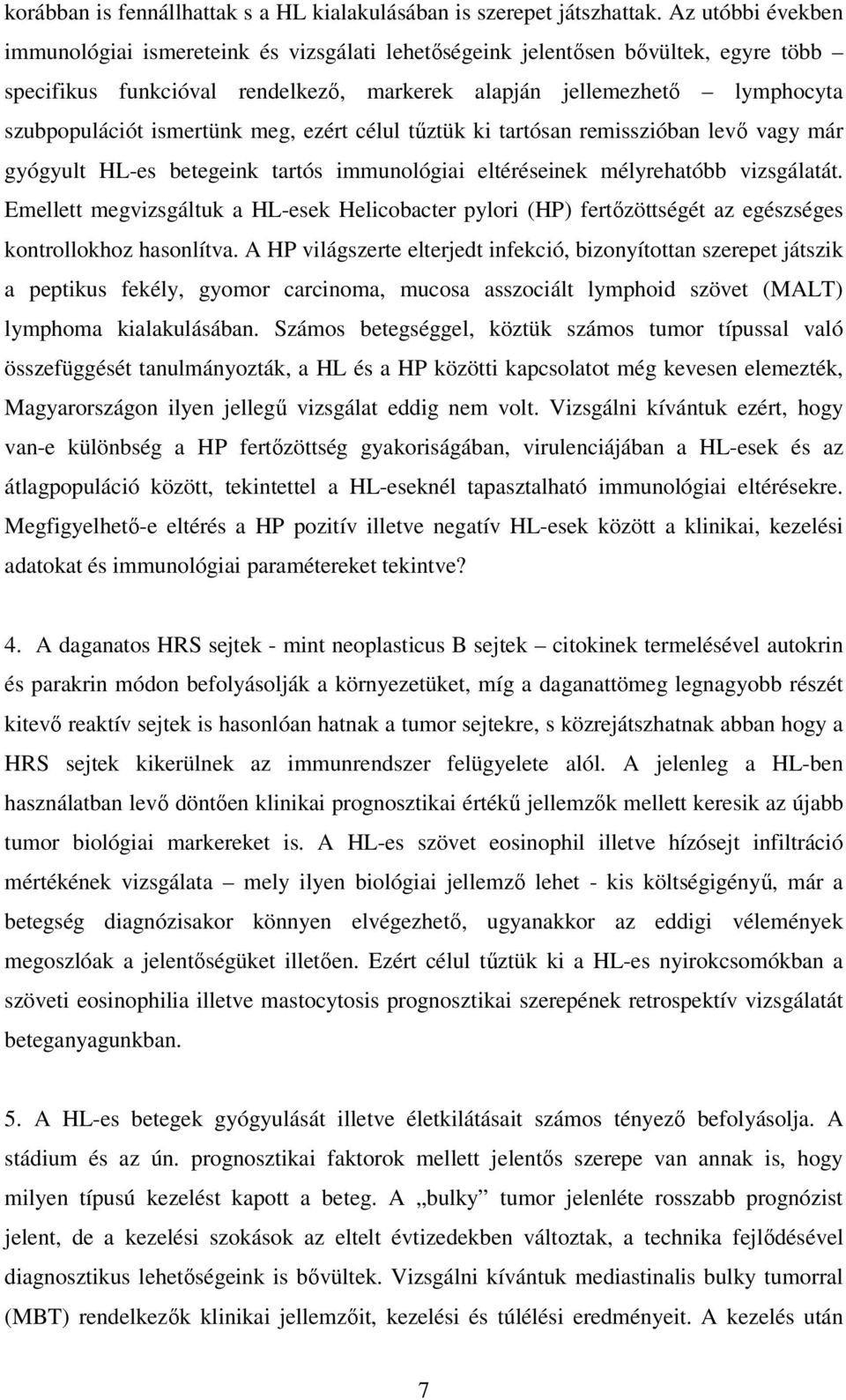 korábban is fennállhattak s a HL kialakulásában is szerepet játszhattak. Az utóbbi években immunológiai ismereteink és vizsgálati lehetőségeink jelentősen bővültek, egyre több – specifikus funkcióval rendelkező, markerek alapján jellemezhető – lymphocyta szubpopulációt ismertünk meg, ezért célul tűztük ki tartósan remisszióban levő vagy már gyógyult HL-es betegeink tartós immunológiai eltéréseinek mélyrehatóbb vizsgálatát. Emellett megvizsgáltuk a HL-esek Helicobacter pylori (HP) fertőzöttségét az egészséges kontrollokhoz hasonlítva. A HP világszerte elterjedt infekció, bizonyítottan szerepet játszik a peptikus fekély, gyomor carcinoma, mucosa asszociált lymphoid szövet (MALT) lymphoma kialakulásában. Számos betegséggel, köztük számos tumor típussal való összefüggését tanulmányozták, a HL és a HP közötti kapcsolatot még kevesen elemezték, Magyarországon ilyen jellegű vizsgálat eddig nem volt. Vizsgálni kívántuk ezért, hogy van-e különbség a HP fertőzöttség gyakoriságában, virulenciájában a HL-esek és az átlagpopuláció között, tekintettel a HL-eseknél tapasztalható immunológiai eltérésekre. Megfigyelhető-e eltérés a HP pozitív illetve negatív HL-esek között a klinikai, kezelési adatokat és immunológiai paramétereket tekintve?

4. A daganatos HRS sejtek - mint neoplasticus B sejtek – citokinek termelésével autokrin és parakrin módon befolyásolják a környezetüket, míg a daganattömeg legnagyobb részét kitevő reaktív sejtek is hasonlóan hatnak a tumor sejtekre, s közrejátszhatnak abban hogy a HRS sejtek kikerülnek az immunrendszer felügyelete alól. A jelenleg a HL-ben használatban levő döntően klinikai prognosztikai értékű jellemzők mellett keresik az újabb tumor biológiai markereket is. A HL-es szövet eosinophil illetve hízósejt infiltráció mértékének vizsgálata – mely ilyen biológiai jellemző lehet - kis költségigényű, már a betegség diagnózisakor könnyen elvégezhető, ugyanakkor az eddigi vélemények megoszlóak a jelentőségüket illetően. Ezért célul tűztük ki a HL-es nyirokcsomókban a szöveti eosinophilia illetve mastocytosis prognosztikai szerepének retrospektív vizsgálatát beteganyagunkban.

5. A HL-es betegek gyógyulását illetve életkilátásait számos tényező befolyásolja. A stádium és az ún. prognosztikai faktorok mellett jelentős szerepe van annak is, hogy milyen típusú kezelést kapott a beteg. A „bulky” tumor jelenléte rosszabb prognózist jelent, a kezelési szokások az eltelt évtizedekben változtak, a technika fejlődésével diagnosztikus lehetőségeink is bővültek. Vizsgálni kívántuk mediastinalis bulky tumorral (MBT) rendelkezők klinikai jellemzőit, kezelési és túlélési eredményeit. A kezelés után

7